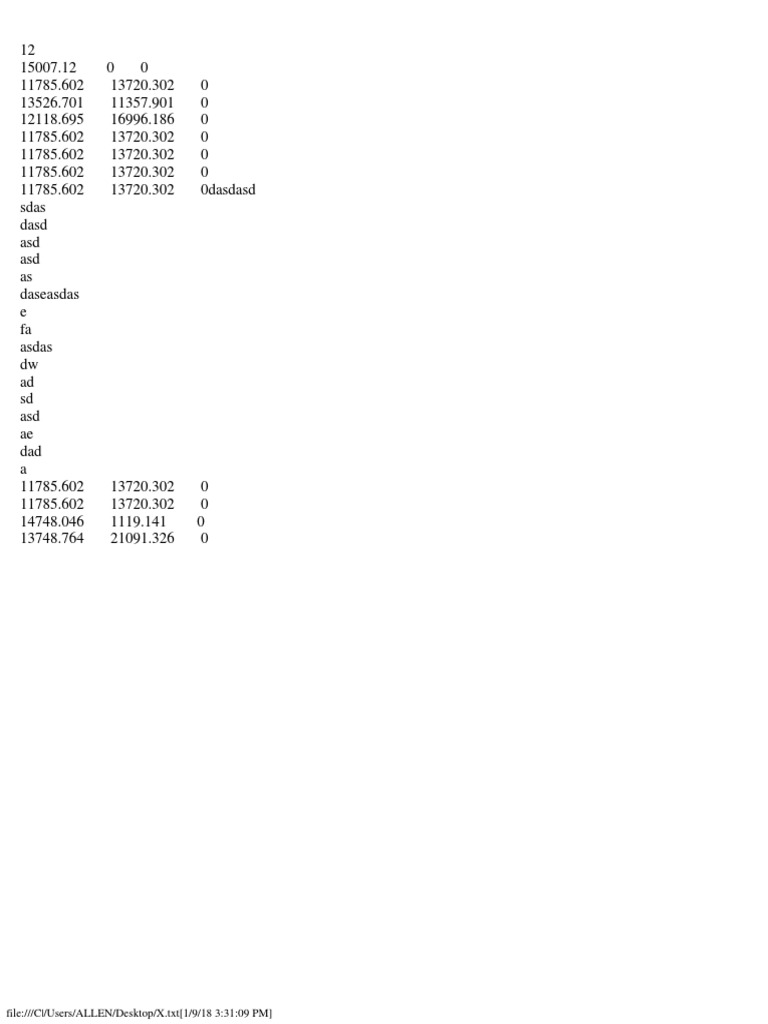 12
15007.12 0 0
11785.602 13720.302 0
13526.701 11357.901 0
12118.695 16996.186 0
11785.602 13720.302 0
11785.602 13720.302 0
11785.602 13720.302 0
11785.602 13720.302 0dasdasd
sdas
dasd
asd
asd
as
daseasdas
e
fa
asdas
dw
ad
sd
asd
ae
dad
a
11785.602 13720.302 0
11785.602 13720.302 0
14748.046 1119.141 0
13748.764 21091.326 0

file:///C|/Users/ALLEN/Desktop/X.txt[1/9/18 3:31:09 PM]